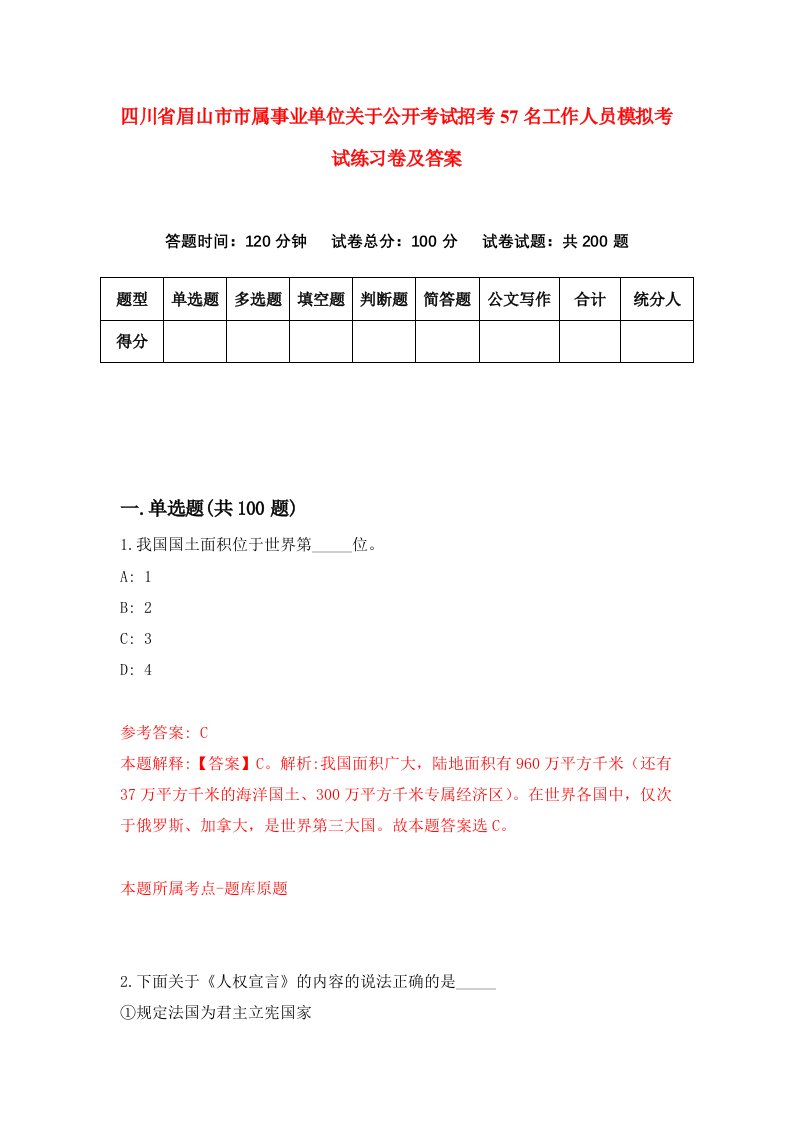 四川省眉山市市属事业单位关于公开考试招考57名工作人员模拟考试练习卷及答案

答题时间：120分钟　试卷总分：100分　试卷试题：共200题

| 题型 | 单选题 | 多选题 | 填空题 | 判断题 | 简答题 | 公文写作 | 合计 | 统分人 |
|---|---|---|---|---|---|---|---|---|
| 得分 | | | | | | | | |

一.单选题(共100题)

1.我国国土面积位于世界第_____位。

A: 1

B: 2

C: 3

D: 4

参考答案: C

本题解释:【答案】C。解析:我国面积广大，陆地面积有960万平方千米（还有37万平方千米的海洋国土、300万平方千米专属经济区）。在世界各国中，仅次于俄罗斯、加拿大，是世界第三大国。故本题答案选C。

本题所属考点-题库原题

2.下面关于《人权宣言》的内容的说法正确的是_____

①规定法国为君主立宪国家